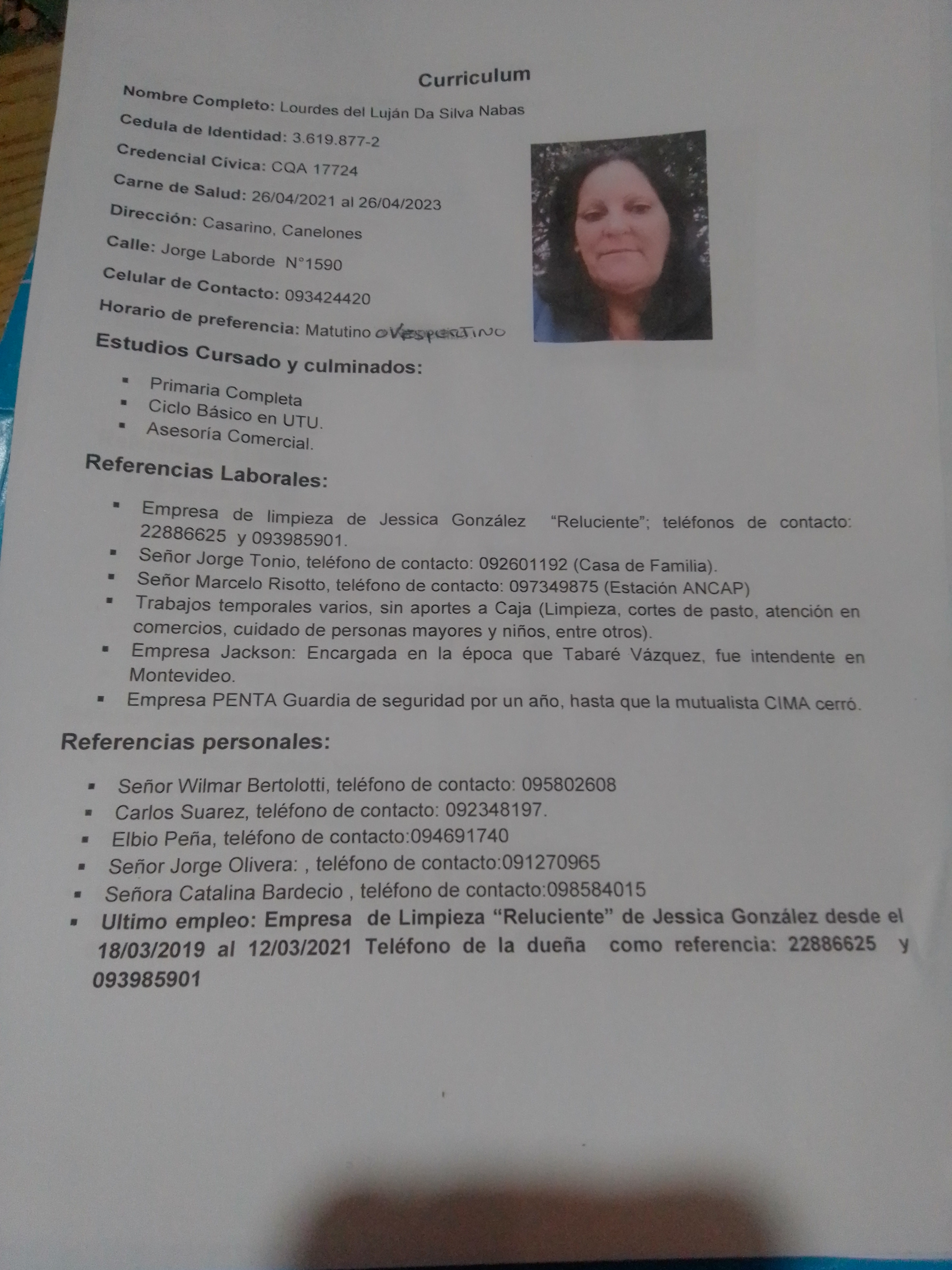 Curriculum

Nombre Completo: Lourdes del Luján Da Silva Nabas
Cedula de Identidad: 3.619.877-2
Credencial Cívica: CQA 17724
Carne de Salud: 26/04/2021 al 26/04/2023
Dirección: Casarino, Canelones
Calle: Jorge Laborde N°1590
Celular de Contacto: 093424420
Horario de preferencia: Matutino o VESPERTINO

Estudios Cursado y culminados:

- Primaria Completa
- Ciclo Básico en UTU.
- Asesoría Comercial.

Referencias Laborales:

- Empresa de limpieza de Jessica González "Reluciente"; teléfonos de contacto: 22886625 y 093985901.
- Señor Jorge Tonio, teléfono de contacto: 092601192 (Casa de Familia).
- Señor Marcelo Risotto, teléfono de contacto: 097349875 (Estación ANCAP)
- Trabajos temporales varios, sin aportes a Caja (Limpieza, cortes de pasto, atención en comercios, cuidado de personas mayores y niños, entre otros).
- Empresa Jackson: Encargada en la época que Tabaré Vázquez, fue intendente en Montevideo.
- Empresa PENTA Guardia de seguridad por un año, hasta que la mutualista CIMA cerró.

Referencias personales:

- Señor Wilmar Bertolotti, teléfono de contacto: 095802608
- Carlos Suarez, teléfono de contacto: 092348197.
- Elbio Peña, teléfono de contacto:094691740
- Señor Jorge Olivera: , teléfono de contacto:091270965
- Señora Catalina Bardecio , teléfono de contacto:098584015
- Ultimo empleo: Empresa de Limpieza "Reluciente" de Jessica González desde el 18/03/2019 al 12/03/2021 Teléfono de la dueña como referencia: 22886625 y 093985901